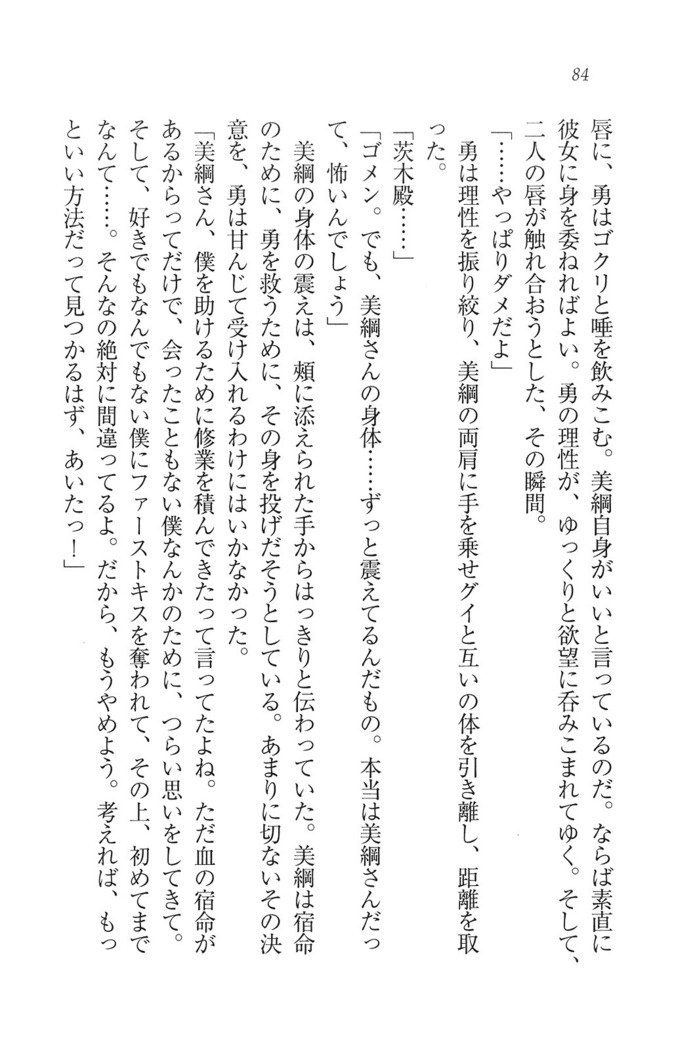 84

唇に、勇はゴクリと唾を飲みこむ。美綱自身がいいと言っているのだ。ならば素直に彼女に身を委ねればよい。勇の理性が、ゆっくりと欲望に呑みこまれてゆく。そして、二人の唇が触れ合おうとした、その瞬間。

「……やっぱりダメだよ」

勇は理性を振り絞り、美綱の両肩に手を乗せグイと互いの体を引き離し、距離を取った。

「茨木殿……」

「ゴメン。でも、美綱さんの身体……ずっと震えてるんだもの。本当は美綱さんだって、怖いんでしょう」

美綱の身体の震えは、頬に添えられた手からはっきりと伝わっていた。美綱は宿命のために、勇を救うために、その身を投げだそうとしている。あまりに切ないその決意を、勇は甘んじて受け入れるわけにはいかなかった。

「美綱さん、僕を助けるために修業を積んできたって言ってたよね。ただ血の宿命があるからってだけで、会ったこともない僕なんかのために、つらい思いをしてきて。そして、好きでもなんでもない僕にファーストキスを奪われて、その上、初めてまでなんて……。そんなの絶対に間違ってるよ。だから、もうやめよう。考えれば、もっといい方法だって見つかるはず、あいたっ！」